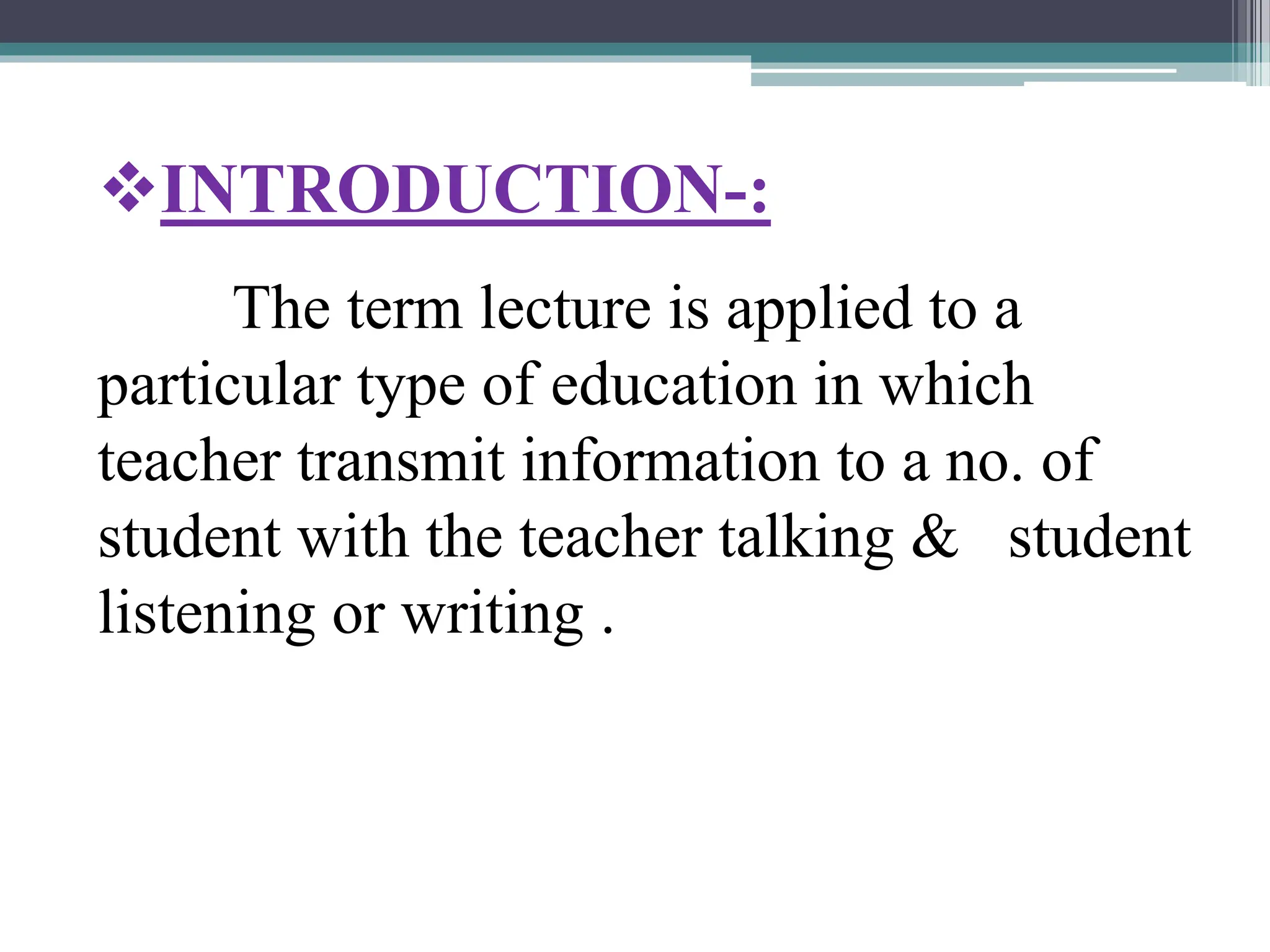 ❖INTRODUCTION-:

The term lecture is applied to a particular type of education in which teacher transmit information to a no. of student with the teacher talking & student listening or writing .